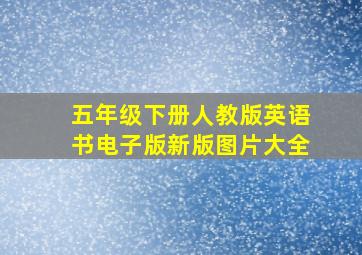 五年级下册人教版英语书电子版新版图片大全